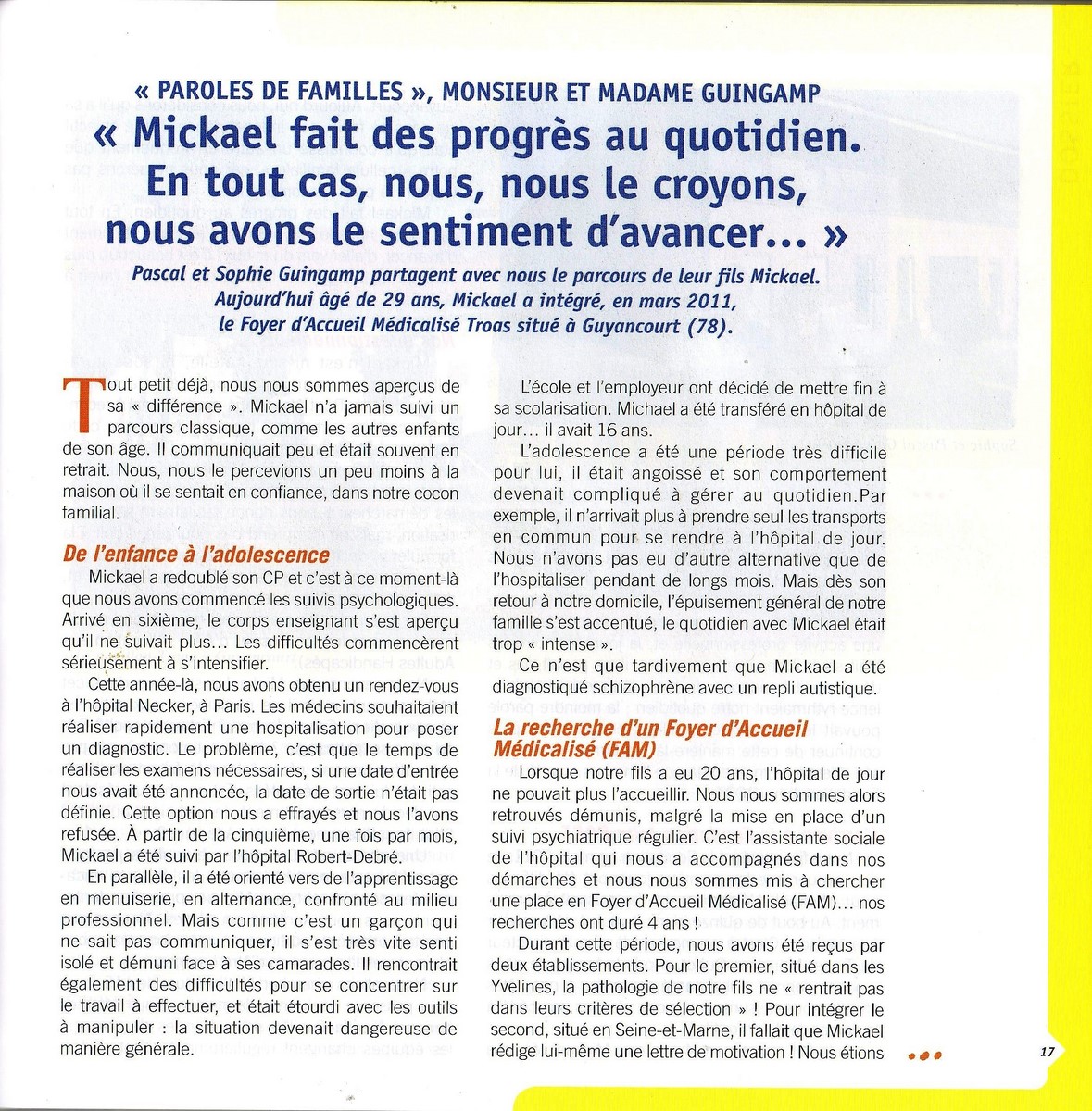 « PAROLES DE FAMILLES », MONSIEUR ET MADAME GUINGAMP

« Mickael fait des progrès au quotidien. En tout cas, nous, nous le croyons, nous avons le sentiment d'avancer... »

Pascal et Sophie Guingamp partagent avec nous le parcours de leur fils Mickael. Aujourd'hui âgé de 29 ans, Mickael a intégré, en mars 2011, le Foyer d'Accueil Médicalisé Troas situé à Guyancourt (78).

Tout petit déjà, nous nous sommes aperçus de sa « différence ». Mickael n'a jamais suivi un parcours classique, comme les autres enfants de son âge. Il communiquait peu et était souvent en retrait. Nous, nous le percevions un peu moins à la maison où il se sentait en confiance, dans notre cocon familial.

De l'enfance à l'adolescence

Mickael a redoublé son CP et c'est à ce moment-là que nous avons commencé les suivis psychologiques. Arrivé en sixième, le corps enseignant s'est aperçu qu'il ne suivait plus... Les difficultés commencèrent sérieusement à s'intensifier.

Cette année-là, nous avons obtenu un rendez-vous à l'hôpital Necker, à Paris. Les médecins souhaitaient réaliser rapidement une hospitalisation pour poser un diagnostic. Le problème, c'est que le temps de réaliser les examens nécessaires, si une date d'entrée nous avait été annoncée, la date de sortie n'était pas définie. Cette option nous a effrayés et nous l'avons refusée. À partir de la cinquième, une fois par mois, Mickael a été suivi par l'hôpital Robert-Debré.

En parallèle, il a été orienté vers de l'apprentissage en menuiserie, en alternance, confronté au milieu professionnel. Mais comme c'est un garçon qui ne sait pas communiquer, il s'est très vite senti isolé et démuni face à ses camarades. Il rencontrait également des difficultés pour se concentrer sur le travail à effectuer, et était étourdi avec les outils à manipuler : la situation devenait dangereuse de manière générale.

L'école et l'employeur ont décidé de mettre fin à sa scolarisation. Michael a été transféré en hôpital de jour... il avait 16 ans.

L'adolescence a été une période très difficile pour lui, il était angoissé et son comportement devenait compliqué à gérer au quotidien.Par exemple, il n'arrivait plus à prendre seul les transports en commun pour se rendre à l'hôpital de jour. Nous n'avons pas eu d'autre alternative que de l'hospitaliser pendant de longs mois. Mais dès son retour à notre domicile, l'épuisement général de notre famille s'est accentué, le quotidien avec Mickael était trop « intense ».

Ce n'est que tardivement que Mickael a été diagnostiqué schizophrène avec un repli autistique.

La recherche d'un Foyer d'Accueil Médicalisé (FAM)

Lorsque notre fils a eu 20 ans, l'hôpital de jour ne pouvait plus l'accueillir. Nous nous sommes alors retrouvés démunis, malgré la mise en place d'un suivi psychiatrique régulier. C'est l'assistante sociale de l'hôpital qui nous a accompagnés dans nos démarches et nous nous sommes mis à chercher une place en Foyer d'Accueil Médicalisé (FAM)... nos recherches ont duré 4 ans !

Durant cette période, nous avons été reçus par deux établissements. Pour le premier, situé dans les Yvelines, la pathologie de notre fils ne « rentrait pas dans leurs critères de sélection » ! Pour intégrer le second, situé en Seine-et-Marne, il fallait que Mickael rédige lui-même une lettre de motivation ! Nous étions

17